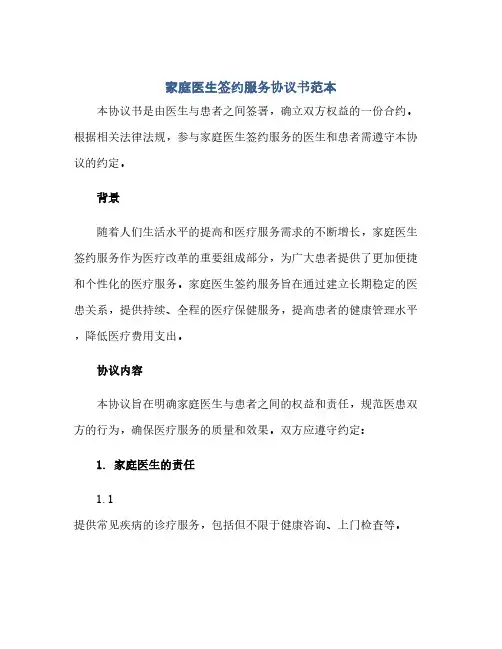 家庭医生签约服务协议书范本

本协议书是由医生与患者之间签署，确立双方权益的一份合约。根据相关法律法规，参与家庭医生签约服务的医生和患者需遵守本协议的约定。

背景

随着人们生活水平的提高和医疗服务需求的不断增长，家庭医生签约服务作为医疗改革的重要组成部分，为广大患者提供了更加便捷和个性化的医疗服务。家庭医生签约服务旨在通过建立长期稳定的医患关系，提供持续、全程的医疗保健服务，提高患者的健康管理水平，降低医疗费用支出。

协议内容

本协议旨在明确家庭医生与患者之间的权益和责任，规范医患双方的行为，确保医疗服务的质量和效果。双方应遵守约定：

1. 家庭医生的责任

1.1
提供常见疾病的诊疗服务，包括但不限于健康咨询、上门检查等。